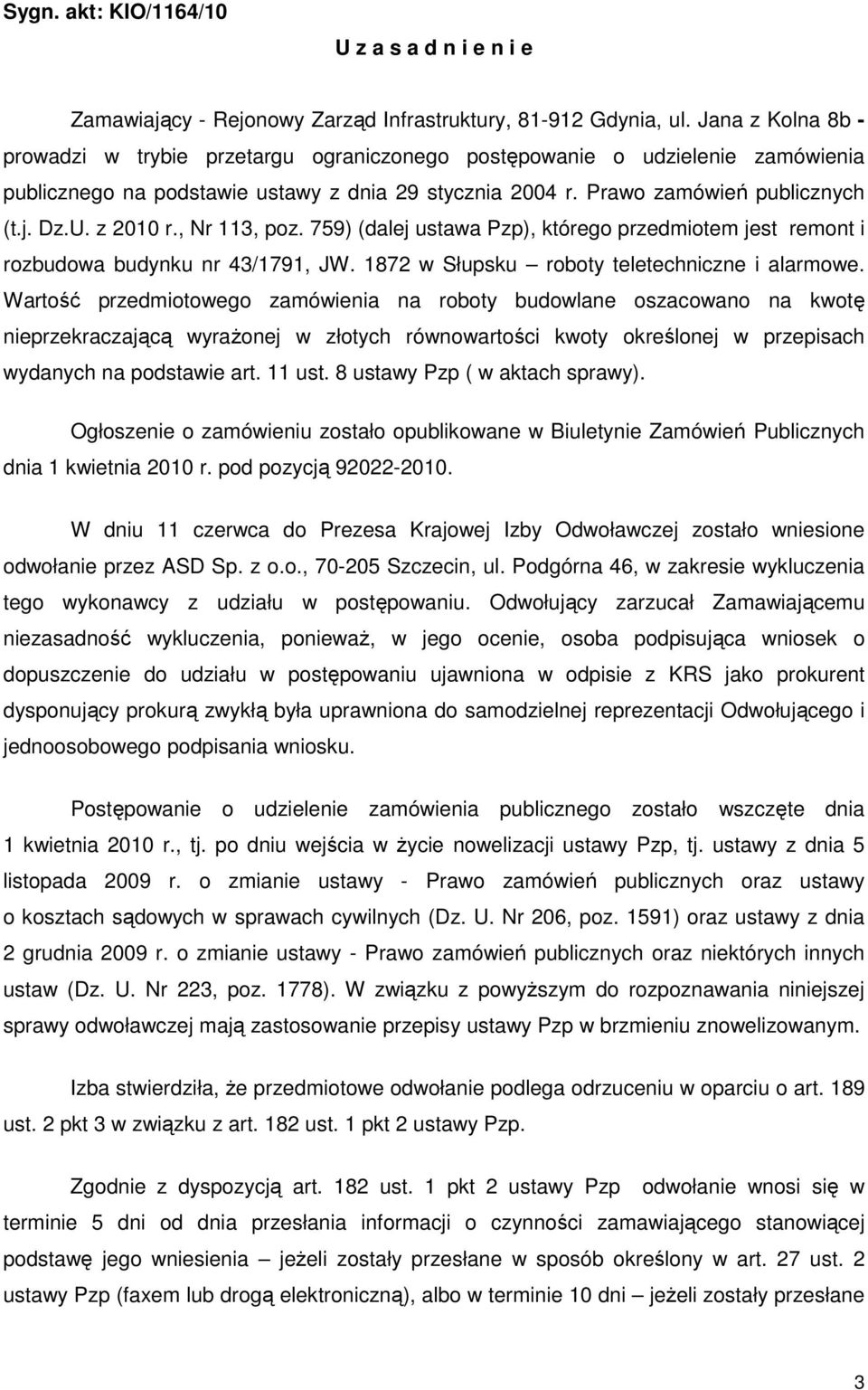 Sygn. akt: KIO/1164/10

U z a s a d n i e n i e

Zamawiający - Rejonowy Zarząd Infrastruktury, 81-912 Gdynia, ul. Jana z Kolna 8b - prowadzi w trybie przetargu ograniczonego postępowanie o udzielenie zamówienia publicznego na podstawie ustawy z dnia 29 stycznia 2004 r. Prawo zamówień publicznych (t.j. Dz.U. z 2010 r., Nr 113, poz. 759) (dalej ustawa Pzp), którego przedmiotem jest remont i rozbudowa budynku nr 43/1791, JW. 1872 w Słupsku – roboty teletechniczne i alarmowe. Wartość przedmiotowego zamówienia na roboty budowlane oszacowano na kwotę nieprzekraczającą wyrażonej w złotych równowartości kwoty określonej w przepisach wydanych na podstawie art. 11 ust. 8 ustawy Pzp ( w aktach sprawy).

Ogłoszenie o zamówieniu zostało opublikowane w Biuletynie Zamówień Publicznych dnia 1 kwietnia 2010 r. pod pozycją 92022-2010.

W dniu 11 czerwca do Prezesa Krajowej Izby Odwoławczej zostało wniesione odwołanie przez ASD Sp. z o.o., 70-205 Szczecin, ul. Podgórna 46, w zakresie wykluczenia tego wykonawcy z udziału w postępowaniu. Odwołujący zarzucał Zamawiającemu niezasadność wykluczenia, ponieważ, w jego ocenie, osoba podpisująca wniosek o dopuszczenie do udziału w postępowaniu ujawniona w odpisie z KRS jako prokurent dysponujący prokurą zwykłą była uprawniona do samodzielnej reprezentacji Odwołującego i jednoosobowego podpisania wniosku.

Postępowanie o udzielenie zamówienia publicznego zostało wszczęte dnia 1 kwietnia 2010 r., tj. po dniu wejścia w życie nowelizacji ustawy Pzp, tj. ustawy z dnia 5 listopada 2009 r. o zmianie ustawy - Prawo zamówień publicznych oraz ustawy o kosztach sądowych w sprawach cywilnych (Dz. U. Nr 206, poz. 1591) oraz ustawy z dnia 2 grudnia 2009 r. o zmianie ustawy - Prawo zamówień publicznych oraz niektórych innych ustaw (Dz. U. Nr 223, poz. 1778). W związku z powyższym do rozpoznawania niniejszej sprawy odwoławczej mają zastosowanie przepisy ustawy Pzp w brzmieniu znowelizowanym.

Izba stwierdziła, że przedmiotowe odwołanie podlega odrzuceniu w oparciu o art. 189 ust. 2 pkt 3 w związku z art. 182 ust. 1 pkt 2 ustawy Pzp.

Zgodnie z dyspozycją art. 182 ust. 1 pkt 2 ustawy Pzp odwołanie wnosi się w terminie 5 dni od dnia przesłania informacji o czynności zamawiającego stanowiącej podstawę jego wniesienia – jeżeli zostały przesłane w sposób określony w art. 27 ust. 2 ustawy Pzp (faxem lub drogą elektroniczną), albo w terminie 10 dni – jeżeli zostały przesłane

3